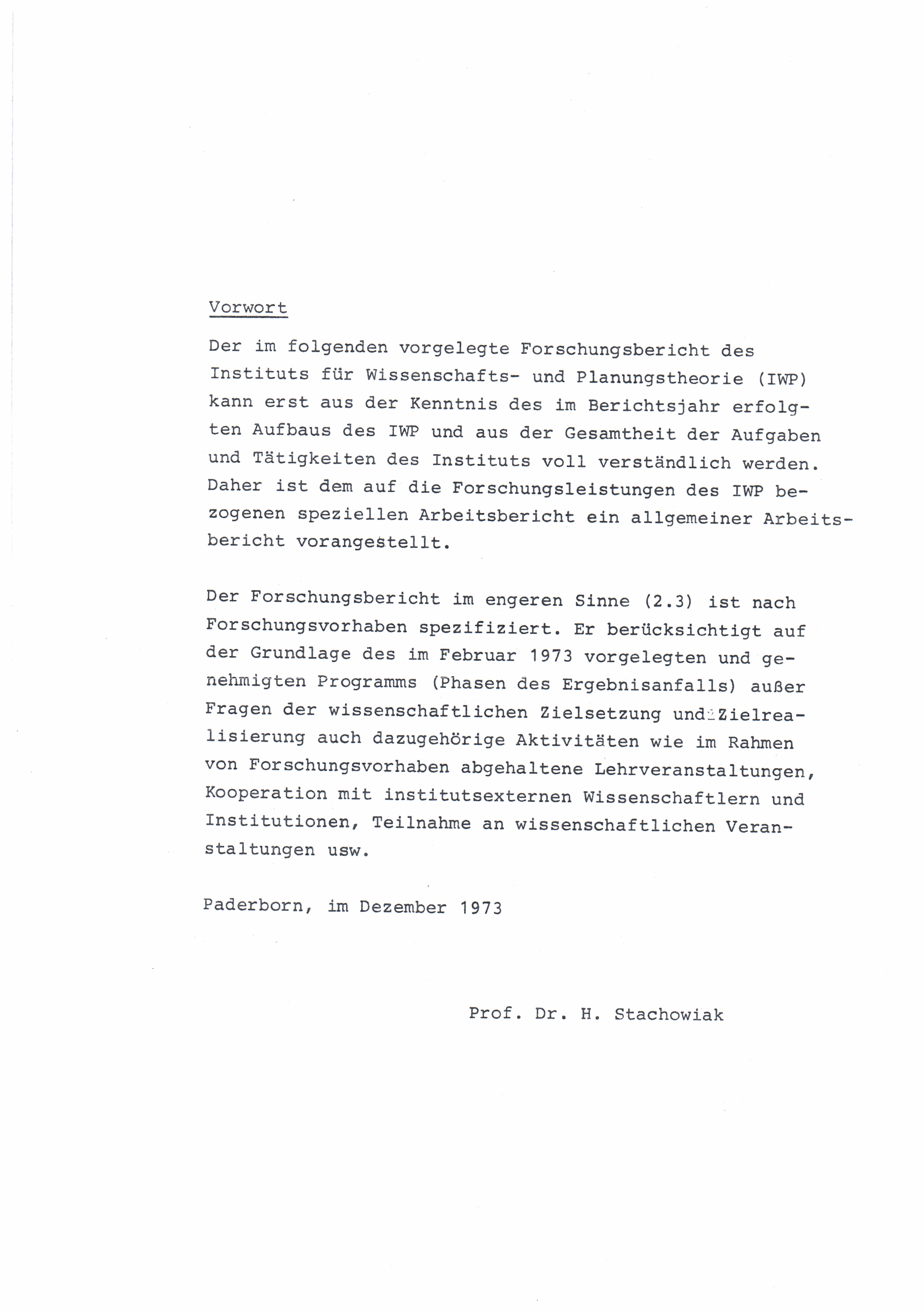 Vorwort

Der im folgenden vorgelegte Forschungsbericht des Instituts für Wissenschafts- und Planungstheorie (IWP) kann erst aus der Kenntnis des im Berichtsjahr erfolgten Aufbaus des IWP und aus der Gesamtheit der Aufgaben und Tätigkeiten des Instituts voll verständlich werden. Daher ist dem auf die Forschungsleistungen des IWP bezogenen speziellen Arbeitsbericht ein allgemeiner Arbeitsbericht vorangestellt.

Der Forschungsbericht im engeren Sinne (2.3) ist nach Forschungsvorhaben spezifiziert. Er berücksichtigt auf der Grundlage des im Februar 1973 vorgelegten und genehmigten Programms (Phasen des Ergebnisanfalls) außer Fragen der wissenschaftlichen Zielsetzung und Zielrealisierung auch dazugehörige Aktivitäten wie im Rahmen von Forschungsvorhaben abgehaltene Lehrveranstaltungen, Kooperation mit institutsexternen Wissenschaftlern und Institutionen, Teilnahme an wissenschaftlichen Veranstaltungen usw.

Paderborn, im Dezember 1973

Prof. Dr. H. Stachowiak